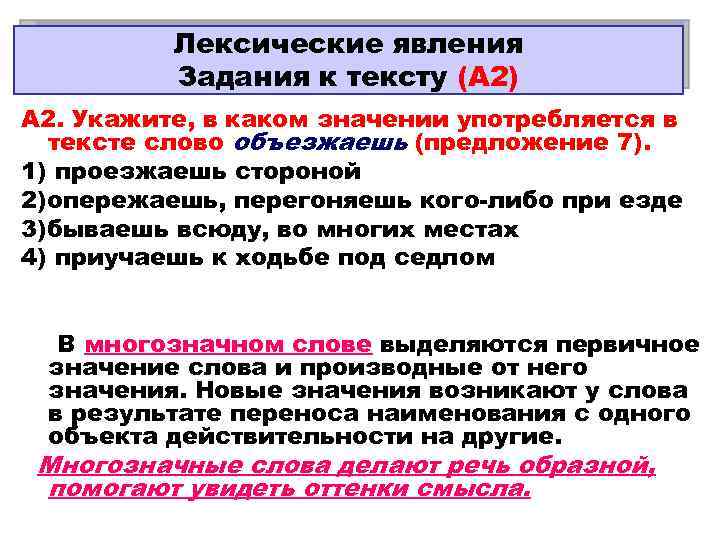 Лексические явления
Задания к тексту (А2)

А2. Укажите, в каком значении употребляется в тексте слово объезжаешь (предложение 7).
1) проезжаешь стороной
2)опережаешь, перегоняешь кого-либо при езде
3)бываешь всюду, во многих местах
4) приучаешь к ходьбе под седлом

В многозначном слове выделяются первичное значение слова и производные от него значения. Новые значения возникают у слова в результате переноса наименования с одного объекта действительности на другие.

Многозначные слова делают речь образной, помогают увидеть оттенки смысла.